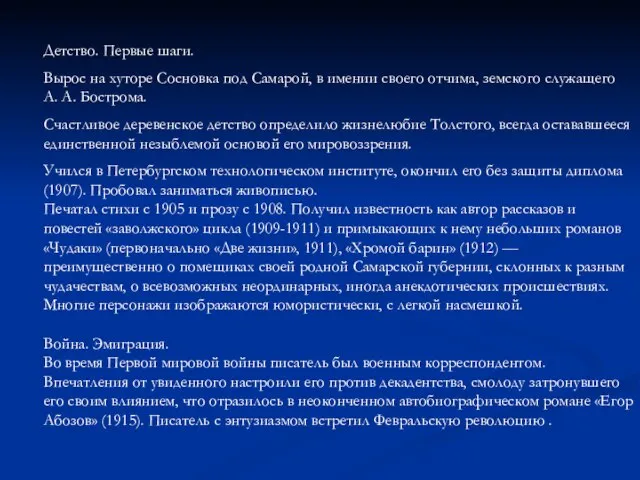 Детство. Первые шаги.

Вырос на хуторе Сосновка под Самарой, в имении своего отчима, земского служащего А. А. Бострома.

Счастливое деревенское детство определило жизнелюбие Толстого, всегда остававшееся единственной незыблемой основой его мировоззрения.

Учился в Петербургском технологическом институте, окончил его без защиты диплома (1907). Пробовал заниматься живописью.
Печатал стихи с 1905 и прозу с 1908. Получил известность как автор рассказов и повестей «заволжского» цикла (1909-1911) и примыкающих к нему небольших романов «Чудаки» (первоначально «Две жизни», 1911), «Хромой барин» (1912) — преимущественно о помещиках своей родной Самарской губернии, склонных к разным чудачествам, о всевозможных неординарных, иногда анекдотических происшествиях. Многие персонажи изображаются юмористически, с легкой насмешкой.

Война. Эмиграция.
Во время Первой мировой войны писатель был военным корреспондентом.
Впечатления от увиденного настроили его против декадентства, смолоду затронувшего его своим влиянием, что отразилось в неоконченном автобиографическом романе «Егор Абозов» (1915). Писатель с энтузиазмом встретил Февральскую революцию .